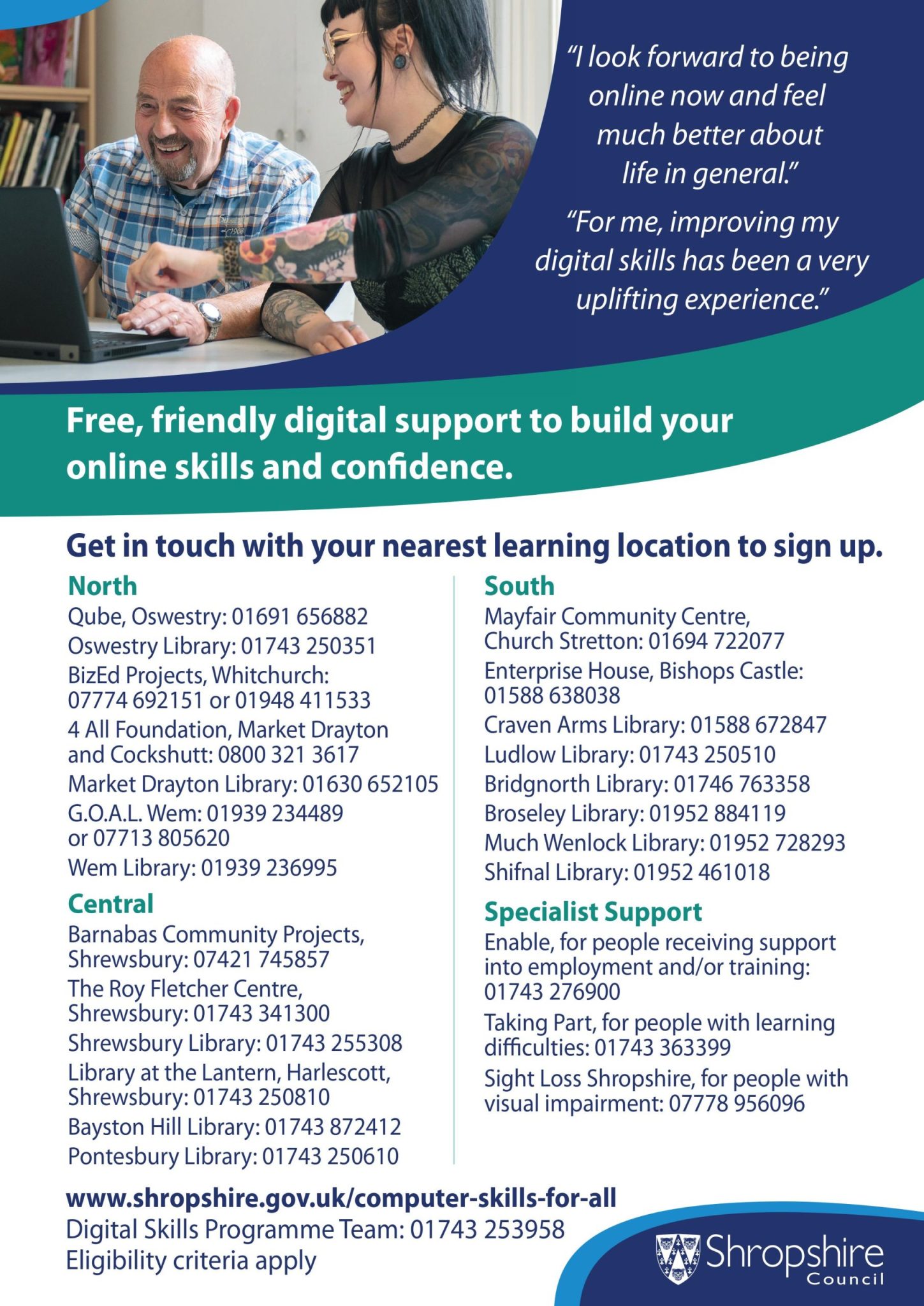 "I look forward to being online now and feel much better about life in general."

"For me, improving my digital skills has been a very uplifting experience."

Free, friendly digital support to build your online skills and confidence.

Get in touch with your nearest learning location to sign up.

North

Qube, Oswestry: 01691 656882

Oswestry Library: 01743 250351

BizEd Projects, Whitchurch: 07774 692151 or 01948 411533

4 All Foundation, Market Drayton and Cockshutt: 0800 321 3617

Market Drayton Library: 01630 652105

G.O.A.L. Wem: 01939 234489 or 07713 805620

Wem Library: 01939 236995

Central

Barnabas Community Projects, Shrewsbury: 07421 745857

The Roy Fletcher Centre, Shrewsbury: 01743 341300

Shrewsbury Library: 01743 255308

Library at the Lantern, Harlescott, Shrewsbury: 01743 250810

Bayston Hill Library: 01743 872412

Pontesbury Library: 01743 250610

South

Mayfair Community Centre, Church Stretton: 01694 722077

Enterprise House, Bishops Castle: 01588 638038

Craven Arms Library: 01588 672847

Ludlow Library: 01743 250510

Bridgnorth Library: 01746 763358

Broseley Library: 01952 884119

Much Wenlock Library: 01952 728293

Shifnal Library: 01952 461018

Specialist Support

Enable, for people receiving support into employment and/or training: 01743 276900

Taking Part, for people with learning difficulties: 01743 363399

Sight Loss Shropshire, for people with visual impairment: 07778 956096

www.shropshire.gov.uk/computer-skills-for-all
Digital Skills Programme Team: 01743 253958
Eligibility criteria apply

Shropshire
Council